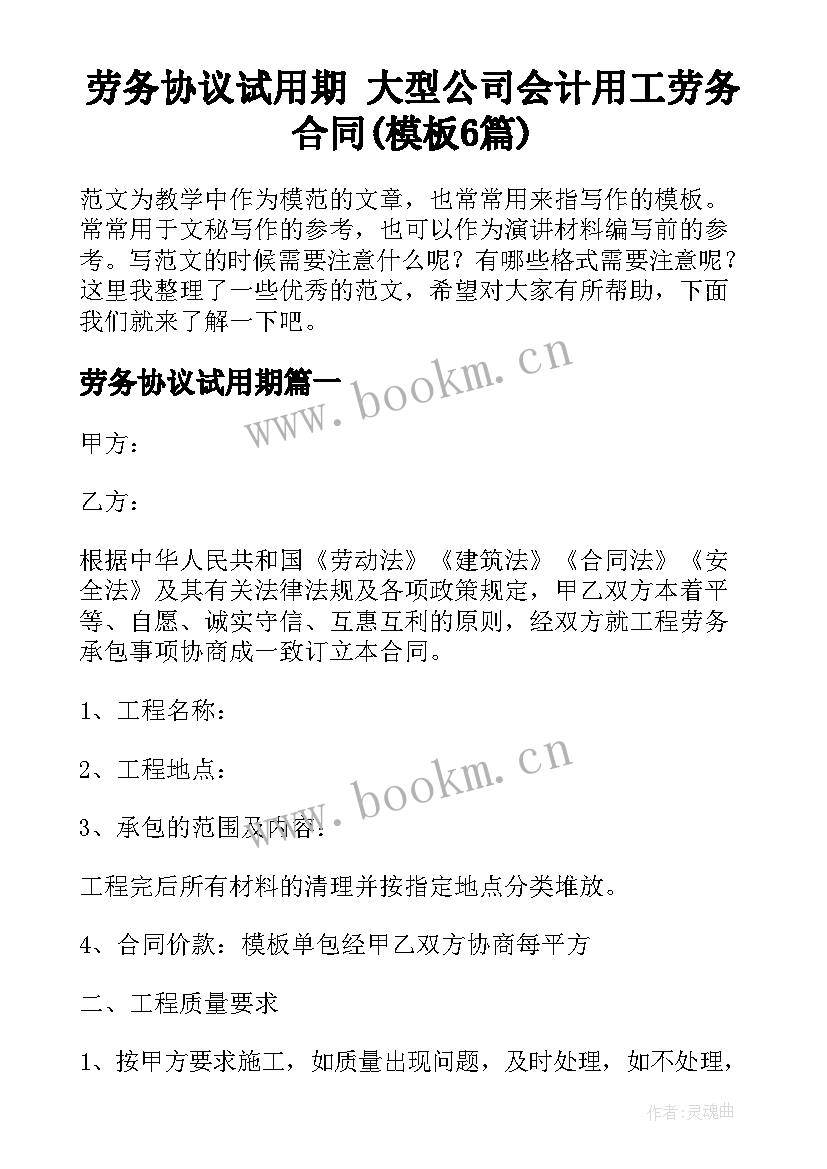 劳务协议试用期 大型公司会计用工劳务合同(模板6篇)

范文为教学中作为模范的文章，也常常用来指写作的模板。常常用于文秘写作的参考，也可以作为演讲材料编写前的参考。写范文的时候需要注意什么呢？有哪些格式需要注意呢？这里我整理了一些优秀的范文，希望对大家有所帮助，下面我们就来了解一下吧。

劳务协议试用期篇一

www.bookm.cn

甲方：

乙方：

根据中华人民共和国《劳动法》《建筑法》《合同法》《安全法》及其有关法律法规及各项政策规定，甲乙双方本着平等、自愿、诚实守信、互惠互利的原则，经双方就工程劳务承包事项协商成一致订立本合同。

1、工程名称：

2、工程地点：

www.bookm.cn

3、承包的范围及内容：

工程完后所有材料的清理并按指定地点分类堆放。

4、合同价款：模板单包经甲乙双方协商每平方

二、工程质量要求

1、按甲方要求施工，如质量出现问题，及时处理，如不处理，

作者:灵魂曲